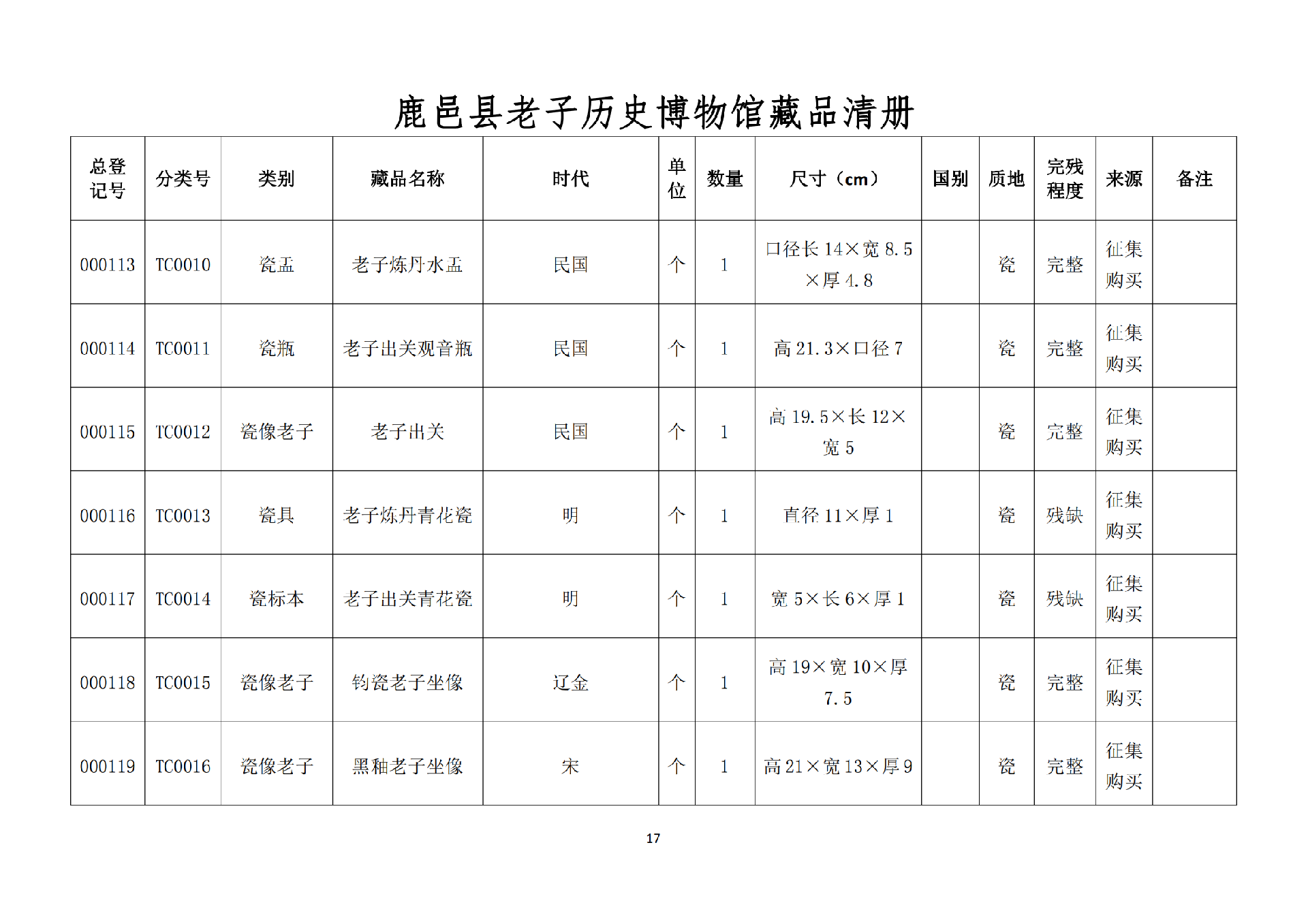 鹿邑县老子历史博物馆藏品清册

| 总登记号 | 分类号 | 类别 | 藏品名称 | 时代 | 单位 | 数量 | 尺寸（cm） | 国别 | 质地 | 完残程度 | 来源 | 备注 |
|---|---|---|---|---|---|---|---|---|---|---|---|---|
| 000113 | TC0010 | 瓷盂 | 老子炼丹水盂 | 民国 | 个 | 1 | 口径长14×宽8.5×厚4.8 |  | 瓷 | 完整 | 征集购买 |  |
| 000114 | TC0011 | 瓷瓶 | 老子出关观音瓶 | 民国 | 个 | 1 | 高21.3×口径7 |  | 瓷 | 完整 | 征集购买 |  |
| 000115 | TC0012 | 瓷像老子 | 老子出关 | 民国 | 个 | 1 | 高19.5×长12×宽5 |  | 瓷 | 完整 | 征集购买 |  |
| 000116 | TC0013 | 瓷具 | 老子炼丹青花瓷 | 明 | 个 | 1 | 直径11×厚1 |  | 瓷 | 残缺 | 征集购买 |  |
| 000117 | TC0014 | 瓷标本 | 老子出关青花瓷 | 明 | 个 | 1 | 宽5×长6×厚1 |  | 瓷 | 残缺 | 征集购买 |  |
| 000118 | TC0015 | 瓷像老子 | 钧瓷老子坐像 | 辽金 | 个 | 1 | 高19×宽10×厚7.5 |  | 瓷 | 完整 | 征集购买 |  |
| 000119 | TC0016 | 瓷像老子 | 黑釉老子坐像 | 宋 | 个 | 1 | 高21×宽13×厚9 |  | 瓷 | 完整 | 征集购买 |  |

17